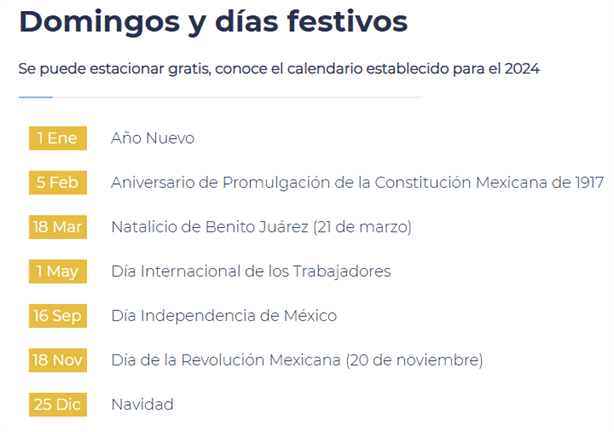 Domingos y días festivos

Se puede estacionar gratis, conoce el calendario establecido para el 2024

1 Ene Año Nuevo

5 Feb Aniversario de Promulgación de la Constitución Mexicana de 1917

18 Mar Natalicio de Benito Juárez (21 de marzo)

1 May Día Internacional de los Trabajadores

16 Sep Día Independencia de México

18 Nov Día de la Revolución Mexicana (20 de noviembre)

25 Dic Navidad